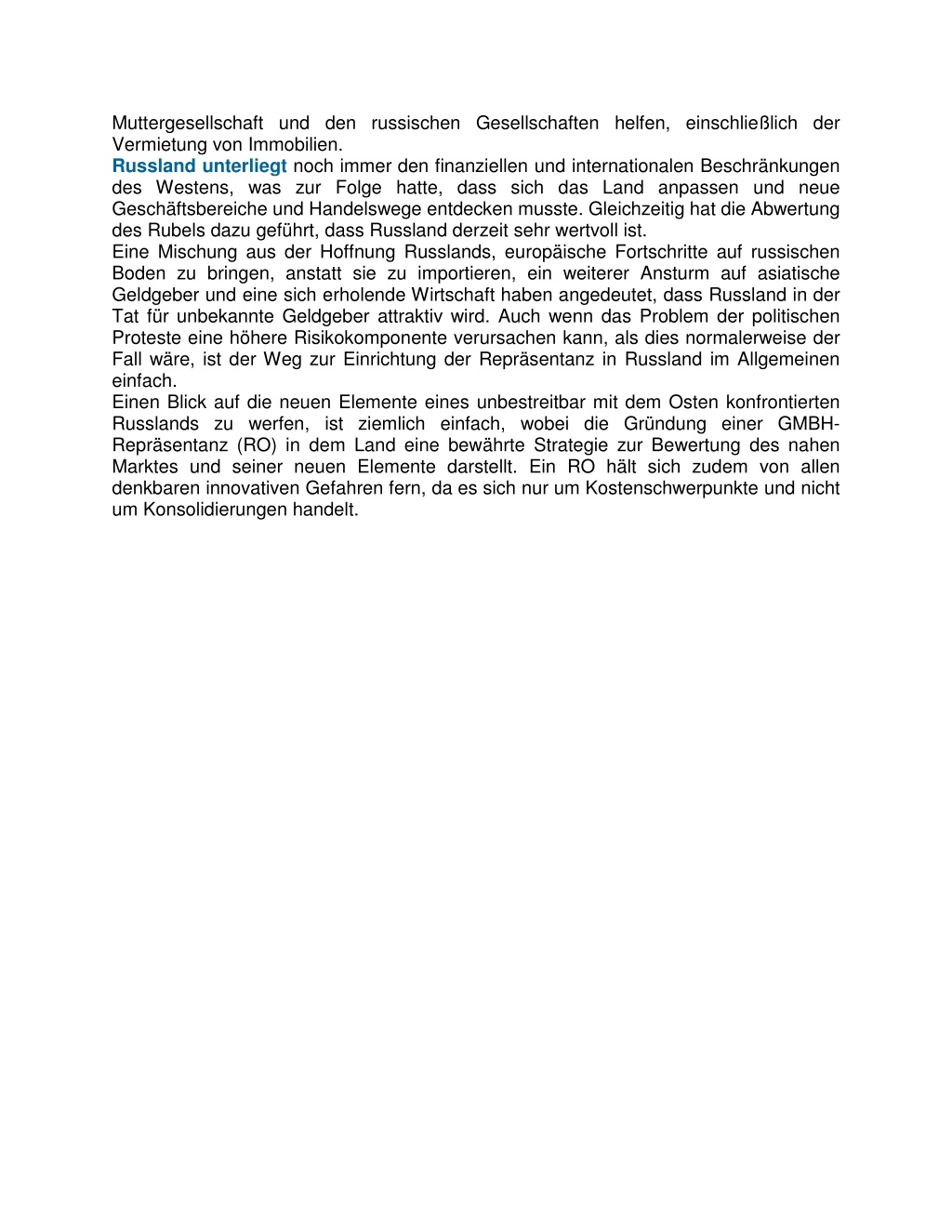 Muttergesellschaft und den russischen Gesellschaften helfen, einschließlich der Vermietung von Immobilien.
Russland unterliegt noch immer den finanziellen und internationalen Beschränkungen des Westens, was zur Folge hatte, dass sich das Land anpassen und neue Geschäftsbereiche und Handelswege entdecken musste. Gleichzeitig hat die Abwertung des Rubels dazu geführt, dass Russland derzeit sehr wertvoll ist.
Eine Mischung aus der Hoffnung Russlands, europäische Fortschritte auf russischen Boden zu bringen, anstatt sie zu importieren, ein weiterer Ansturm auf asiatische Geldgeber und eine sich erholende Wirtschaft haben angedeutet, dass Russland in der Tat für unbekannte Geldgeber attraktiv wird. Auch wenn das Problem der politischen Proteste eine höhere Risikokomponente verursachen kann, als dies normalerweise der Fall wäre, ist der Weg zur Einrichtung der Repräsentanz in Russland im Allgemeinen einfach.
Einen Blick auf die neuen Elemente eines unbestreitbar mit dem Osten konfrontierten Russlands zu werfen, ist ziemlich einfach, wobei die Gründung einer GMBH-Repräsentanz (RO) in dem Land eine bewährte Strategie zur Bewertung des nahen Marktes und seiner neuen Elemente darstellt. Ein RO hält sich zudem von allen denkbaren innovativen Gefahren fern, da es sich nur um Kostenschwerpunkte und nicht um Konsolidierungen handelt.